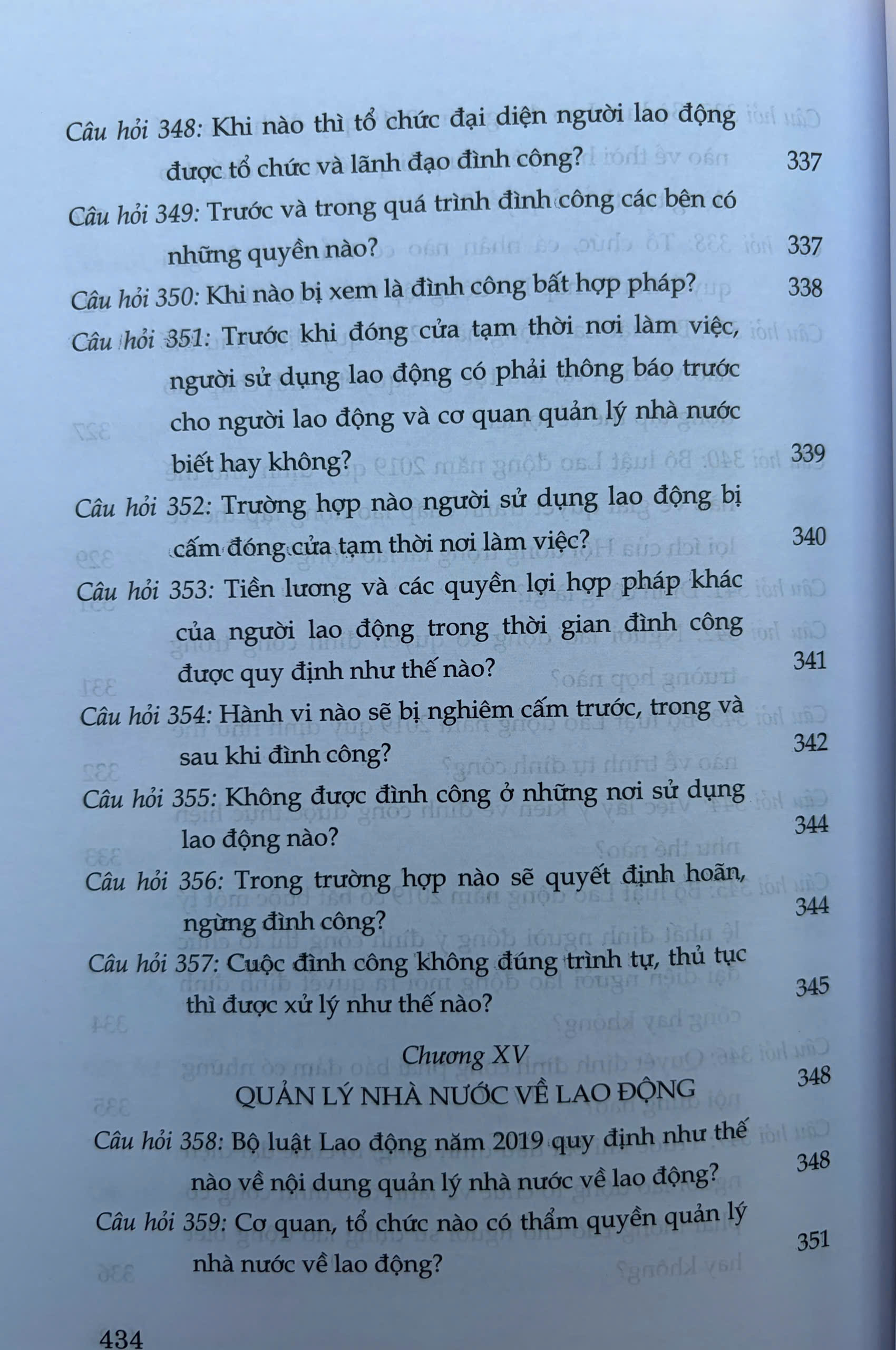 Câu hỏi 348: Khi nào thì tổ chức đại diện người lao động được tổ chức và lãnh đạo đình công? 337

Câu hỏi 349: Trước và trong quá trình đình công các bên có những quyền nào? 337

Câu hỏi 350: Khi nào bị xem là đình công bất hợp pháp? 338

Câu hỏi 351: Trước khi đóng cửa tạm thời nơi làm việc, người sử dụng lao động có phải thông báo trước cho người lao động và cơ quan quản lý nhà nước biết hay không? 339

Câu hỏi 352: Trường hợp nào người sử dụng lao động bị cấm đóng cửa tạm thời nơi làm việc? 340

Câu hỏi 353: Tiền lương và các quyền lợi hợp pháp khác của người lao động trong thời gian đình công được quy định như thế nào? 341

Câu hỏi 354: Hành vi nào sẽ bị nghiêm cấm trước, trong và sau khi đình công? 342

Câu hỏi 355: Không được đình công ở những nơi sử dụng lao động nào? 344

Câu hỏi 356: Trong trường hợp nào sẽ quyết định hoãn, ngừng đình công? 344

Câu hỏi 357: Cuộc đình công không đúng trình tự, thủ tục thì được xử lý như thế nào? 345

Chương XV
QUẢN LÝ NHÀ NƯỚC VỀ LAO ĐỘNG 348

Câu hỏi 358: Bộ luật Lao động năm 2019 quy định như thế nào về nội dung quản lý nhà nước về lao động? 348

Câu hỏi 359: Cơ quan, tổ chức nào có thẩm quyền quản lý nhà nước về lao động? 351

434